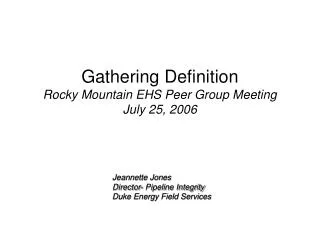 Gathering Definition
Rocky Mountain EHS Peer Group Meeting
July 25, 2006

Jeannette Jones
Director- Pipeline Integrity
Duke Energy Field Services